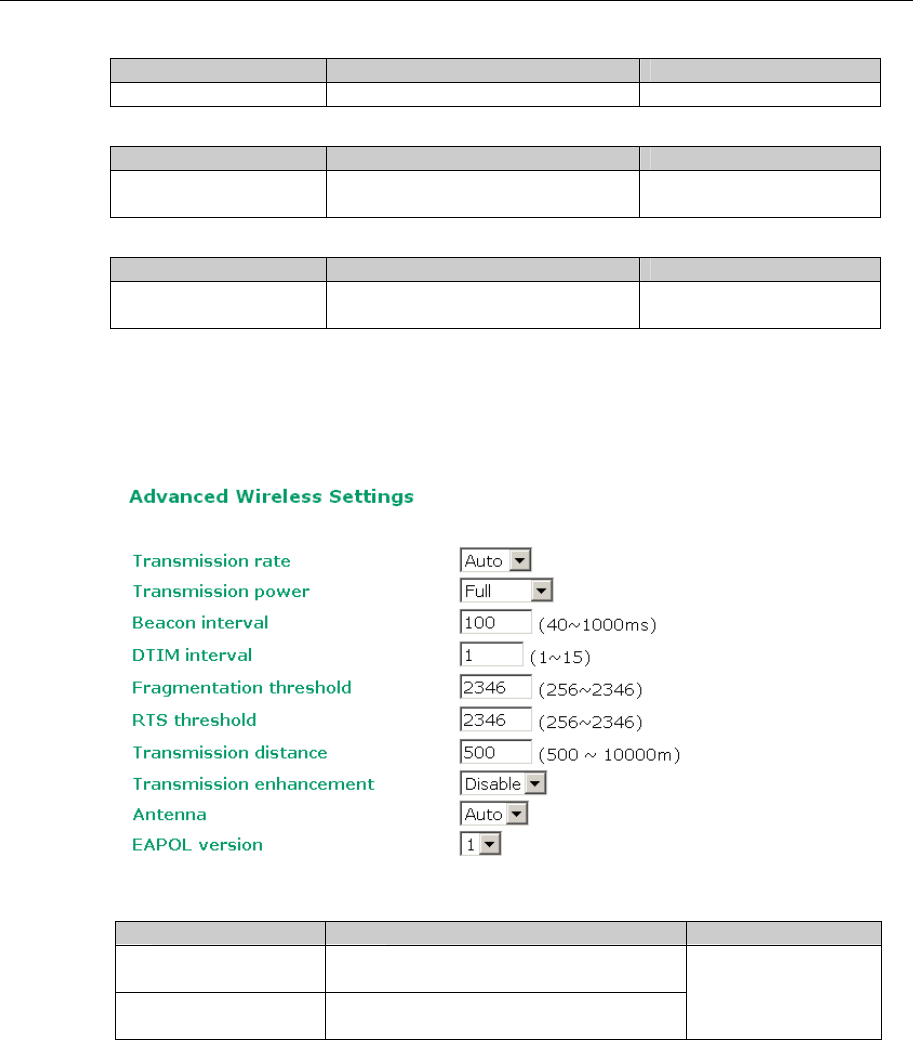 Advanced Wireless Settings

Transmission rate
Auto

Transmission power
Full

Beacon interval
100
(40~1000ms)

DTIM interval
1
(1~15)

Fragmentation threshold
2346
(256~2346)

RTS threshold
2346
(256~2346)

Transmission distance
500
(500 ~ 10000m)

Transmission enhancement
Disable

Antenna
Auto

EAPOL version
1